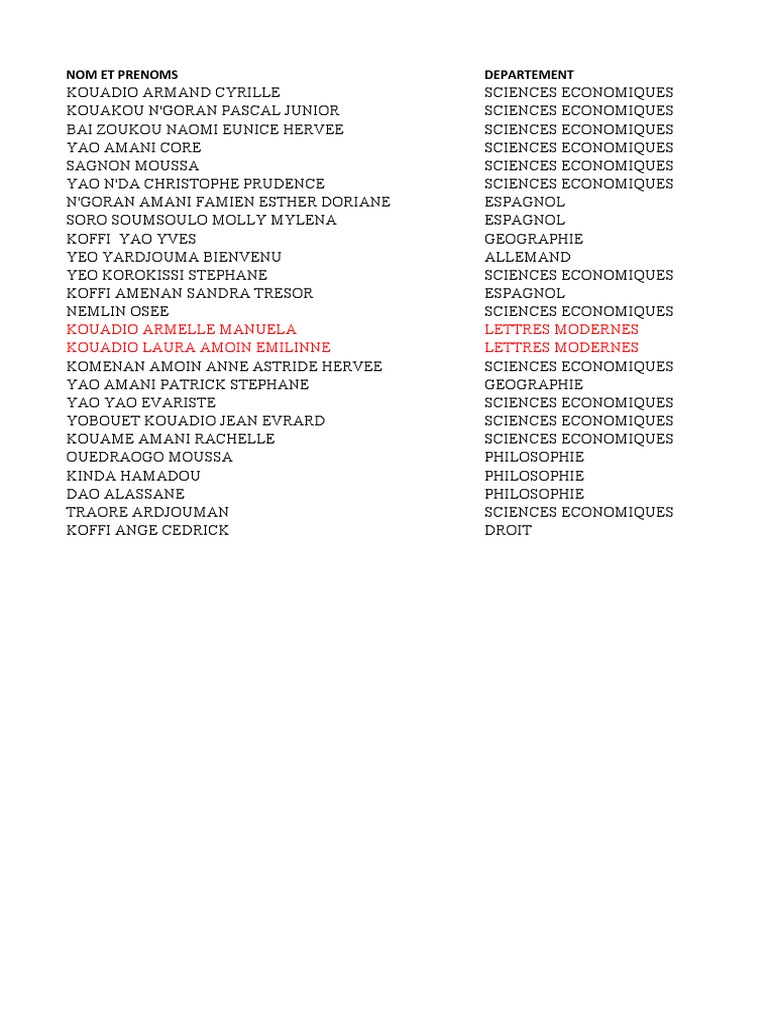 | NOM ET PRENOMS | DEPARTEMENT |
|---|---|
| KOUADIO ARMAND CYRILLE | SCIENCES ECONOMIQUES |
| KOUAKOU N'GORAN PASCAL JUNIOR | SCIENCES ECONOMIQUES |
| BAI ZOUKOU NAOMI EUNICE HERVEE | SCIENCES ECONOMIQUES |
| YAO AMANI CORE | SCIENCES ECONOMIQUES |
| SAGNON MOUSSA | SCIENCES ECONOMIQUES |
| YAO N'DA CHRISTOPHE PRUDENCE | SCIENCES ECONOMIQUES |
| N'GORAN AMANI FAMIEN ESTHER DORIANE | ESPAGNOL |
| SORO SOUMSOULO MOLLY MYLENA | ESPAGNOL |
| KOFFI YAO YVES | GEOGRAPHIE |
| YEO YARDJOUMA BIENVENU | ALLEMAND |
| YEO KOROKISSI STEPHANE | SCIENCES ECONOMIQUES |
| KOFFI AMENAN SANDRA TRESOR | ESPAGNOL |
| NEMLIN OSEE | SCIENCES ECONOMIQUES |
| KOUADIO ARMELLE MANUELA | LETTRES MODERNES |
| KOUADIO LAURA AMOIN EMILINNE | LETTRES MODERNES |
| KOMENAN AMOIN ANNE ASTRIDE HERVEE | SCIENCES ECONOMIQUES |
| YAO AMANI PATRICK STEPHANE | GEOGRAPHIE |
| YAO YAO EVARISTE | SCIENCES ECONOMIQUES |
| YOBOUET KOUADIO JEAN EVRARD | SCIENCES ECONOMIQUES |
| KOUAME AMANI RACHELLE | SCIENCES ECONOMIQUES |
| OUEDRAOGO MOUSSA | PHILOSOPHIE |
| KINDA HAMADOU | PHILOSOPHIE |
| DAO ALASSANE | PHILOSOPHIE |
| TRAORE ARDJOUMAN | SCIENCES ECONOMIQUES |
| KOFFI ANGE CEDRICK | DROIT |